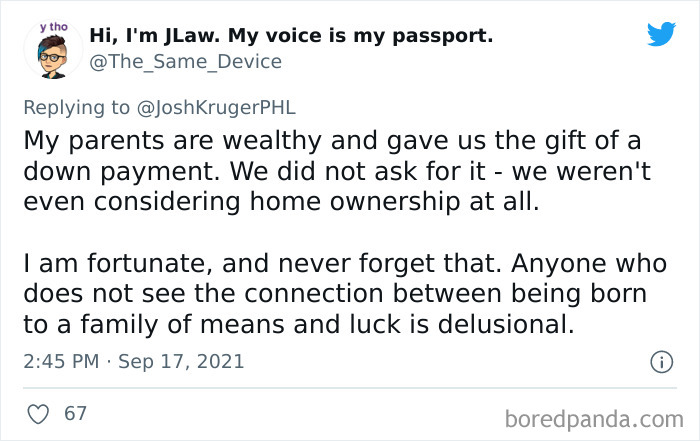 y tho

Hi, I'm JLaw. My voice is my passport.
@The_Same_Device

Replying to @JoshKrugerPHL
My parents are wealthy and gave us the gift of a down payment. We did not ask for it - we weren't even considering home ownership at all.

I am fortunate, and never forget that. Anyone who does not see the connection between being born to a family of means and luck is delusional.

2:45 PM · Sep 17, 2021

67

boredpanda.com